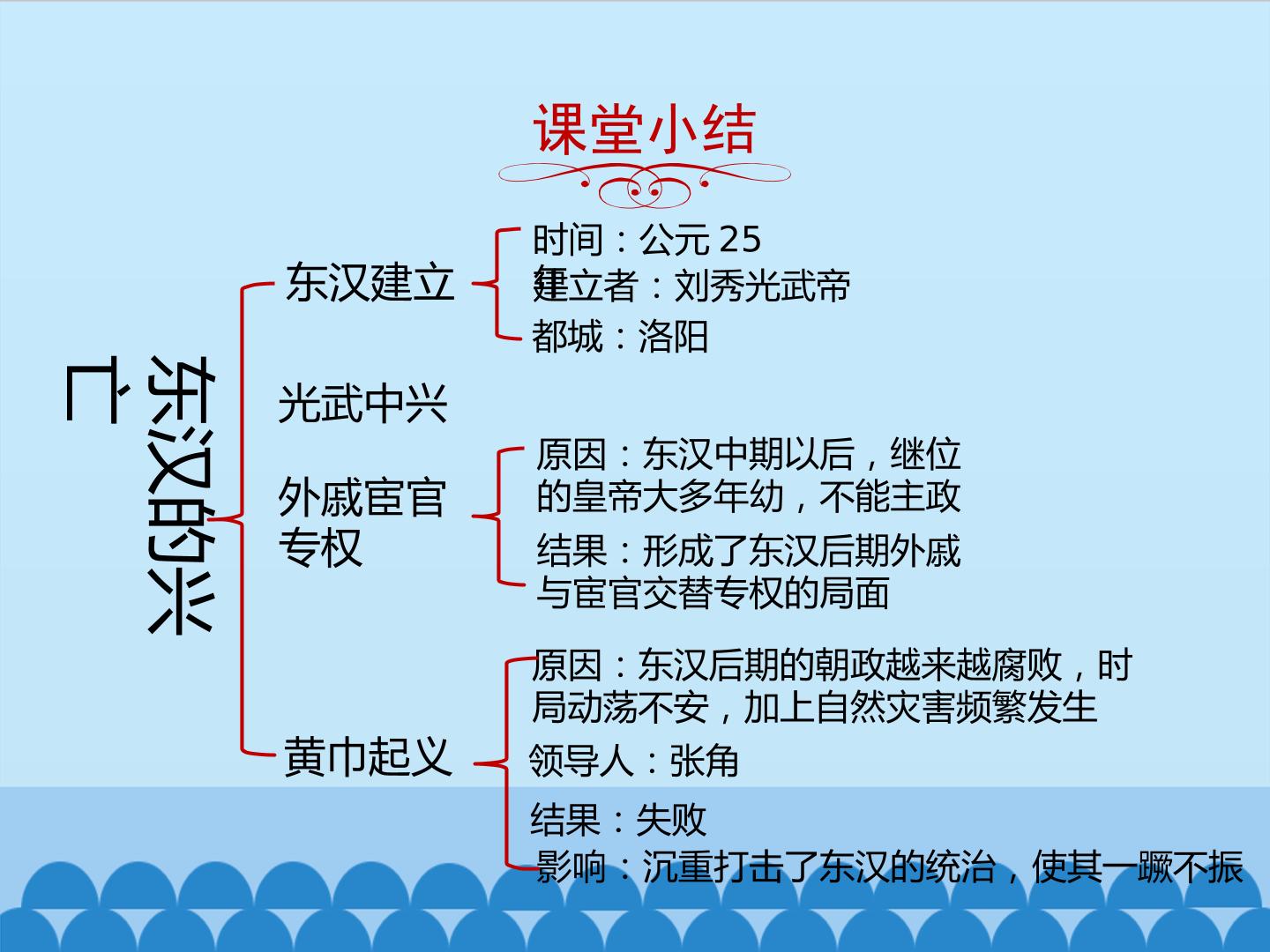 课堂小结

东汉的兴亡

东汉建立

时间：公元25
建立者：刘秀光武帝
都城：洛阳

光武中兴

外戚宦官专权

原因：东汉中期以后，继位的皇帝大多年幼，不能主政
结果：形成了东汉后期外戚与宦官交替专权的局面

黄巾起义

原因：东汉后期的朝政越来越腐败，时局动荡不安，加上自然灾害频繁发生
领导人：张角
结果：失败
影响：沉重打击了东汉的统治，使其一蹶不振